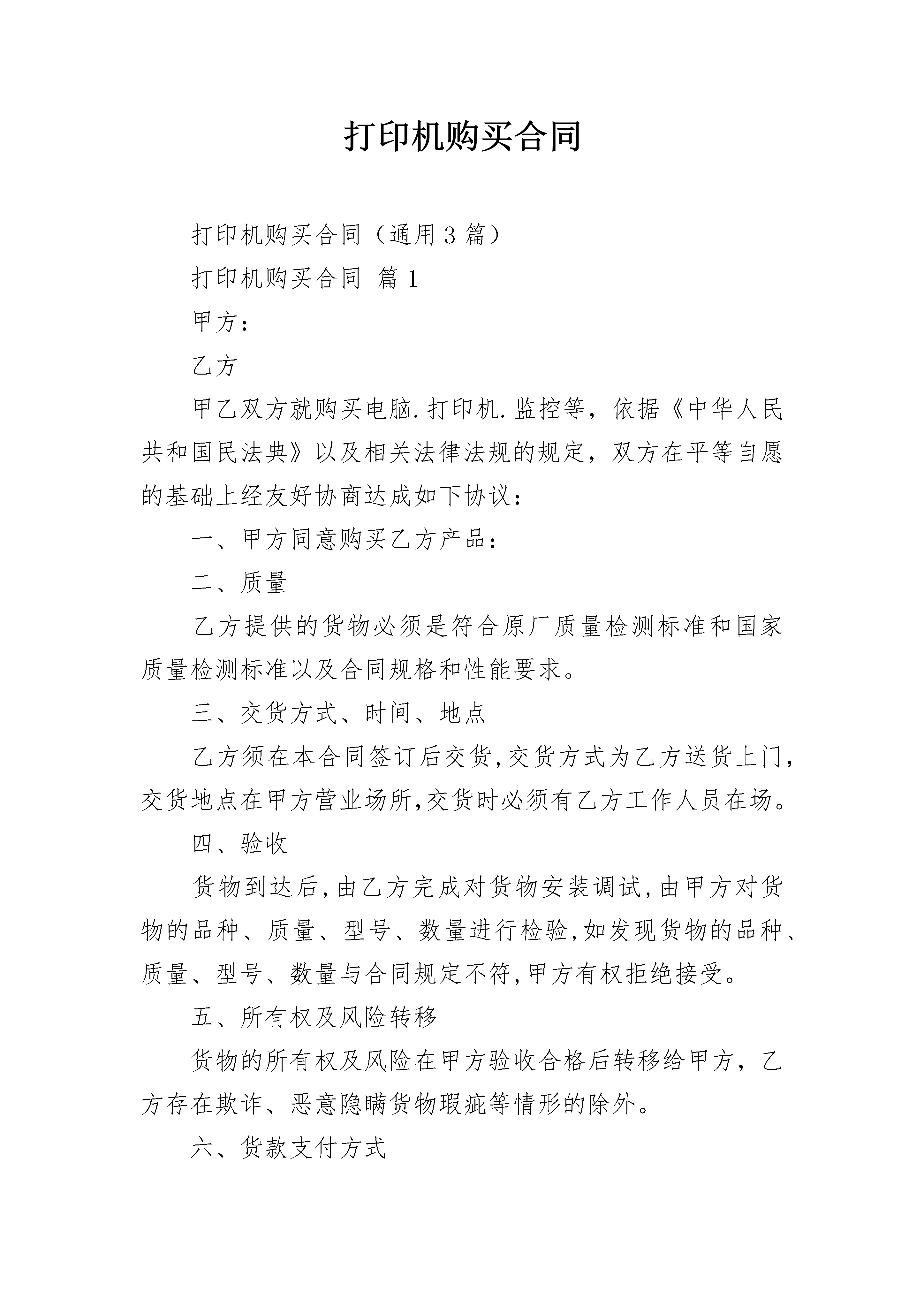 打印机购买合同

打印机购买合同（通用3篇）

打印机购买合同 篇1

甲方：

乙方

甲乙双方就购买电脑.打印机.监控等，依据《中华人民共和国民法典》以及相关法律法规的规定，双方在平等自愿的基础上经友好协商达成如下协议：

一、甲方同意购买乙方产品：

二、质量

乙方提供的货物必须是符合原厂质量检测标准和国家质量检测标准以及合同规格和性能要求。

三、交货方式、时间、地点

乙方须在本合同签订后交货,交货方式为乙方送货上门，交货地点在甲方营业场所,交货时必须有乙方工作人员在场。

四、验收

货物到达后,由乙方完成对货物安装调试,由甲方对货物的品种、质量、型号、数量进行检验,如发现货物的品种、质量、型号、数量与合同规定不符,甲方有权拒绝接受。

五、所有权及风险转移

货物的所有权及风险在甲方验收合格后转移给甲方，乙方存在欺诈、恶意隐瞒货物瑕疵等情形的除外。

六、货款支付方式